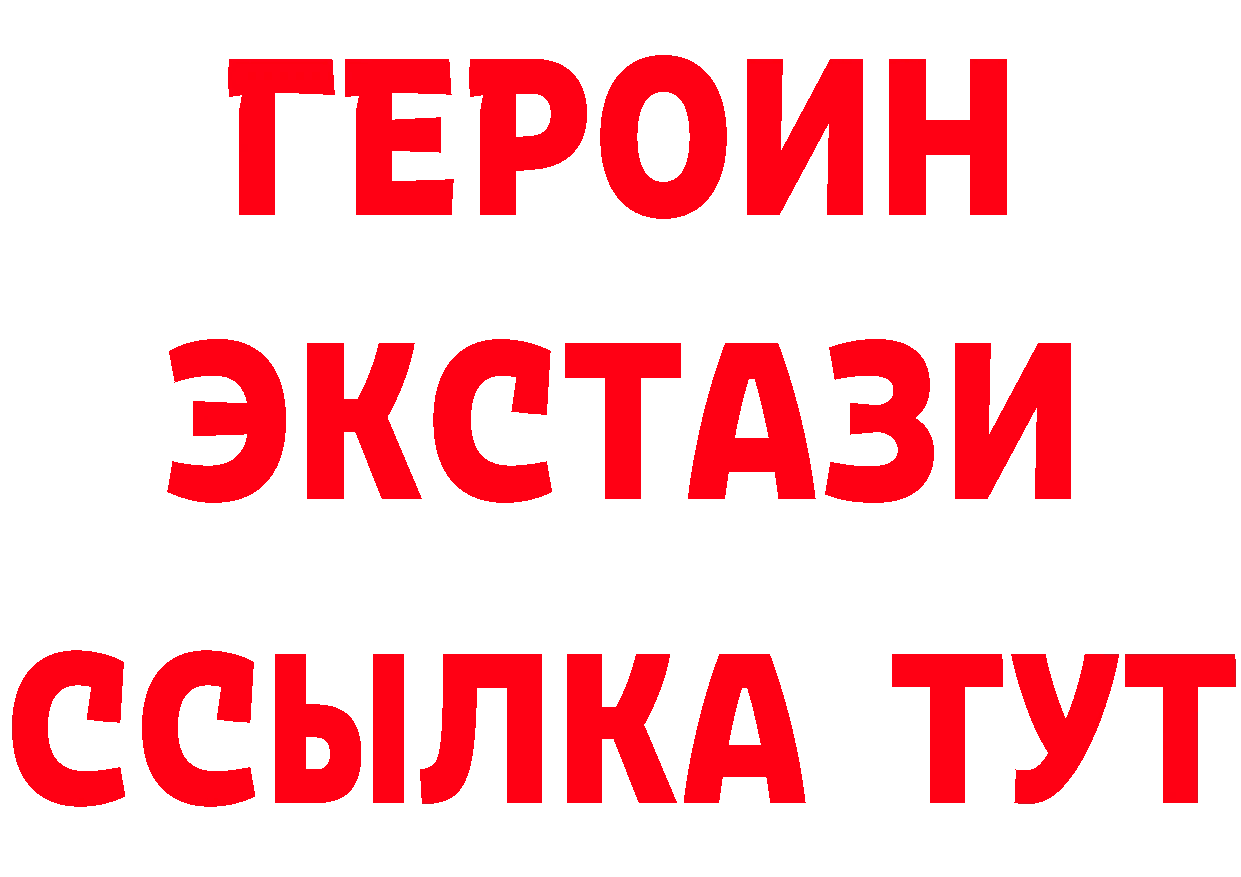 ГЕРОИН
ЭКСТАЗИ
ССЫЛКА ТУТ